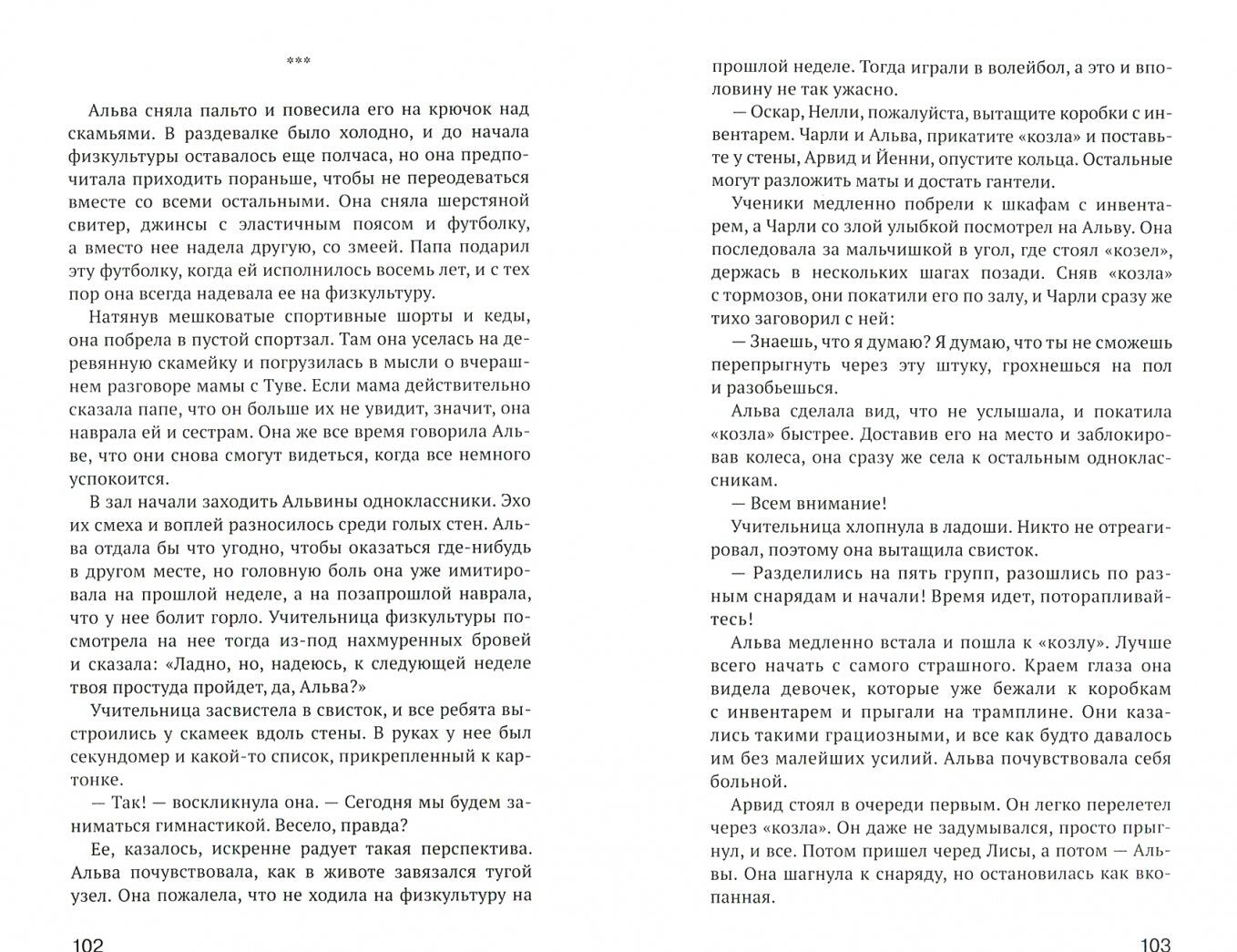 ***

Альва сняла пальто и повесила его на крючок над скамьями. В раздевалке было холодно, и до начала физкультуры оставалось еще полчаса, но она предпочитала приходить пораньше, чтобы не переодеваться вместе со всеми остальными. Она сняла шерстяной свитер, джинсы с эластичным поясом и футболку, а вместо нее надела другую, со змеей. Папа подарил эту футболку, когда ей исполнилось восемь лет, и с тех пор она всегда надевала ее на физкультуру.

Натянув мешковатые спортивные шорты и кеды, она побрела в пустой спортзал. Там она уселась на деревянную скамейку и погрузилась в мысли о вчерашнем разговоре мамы с Туве. Если мама действительно сказала папе, что он больше их не увидит, значит, она наврала ей и сестрам. Она же все время говорила Альве, что они снова смогут видеться, когда все немного успокоится.

В зал начали заходить Альвины одноклассники. Эхо их смеха и воплей разносилось среди голых стен. Альва отдала бы что угодно, чтобы оказаться где-нибудь в другом месте, но головную боль она уже имитировала на прошлой неделе, а на позапрошлой наврала, что у нее болит горло. Учительница физкультуры посмотрела на нее тогда из-под нахмуренных бровей и сказала: «Ладно, но, надеюсь, к следующей неделе твоя простуда пройдет, да, Альва?»

Учительница засвистела в свисток, и все ребята выстроились у скамеек вдоль стены. В руках у нее был секундомер и какой-то список, прикрепленный к картонке.

— Так! — воскликнула она. — Сегодня мы будем заниматься гимнастикой. Весело, правда?

Ее, казалось, искренне радует такая перспектива. Альва почувствовала, как в животе завязался тугой узел. Она пожалела, что не ходила на физкультуру на

102

прошлой неделе. Тогда играли в волейбол, а это и вполовину не так ужасно.

— Оскар, Нелли, пожалуйста, вытащите коробки с инвентарем. Чарли и Альва, прикатите «козла» и поставьте у стены, Арвид и Йенни, опустите кольца. Остальные могут разложить маты и достать гантели.

Ученики медленно побрели к шкафам с инвентарем, а Чарли со злой улыбкой посмотрел на Альву. Она последовала за мальчишкой в угол, где стоял «козел», держась в нескольких шагах позади. Сняв «козла» с тормозов, они покатили его по залу, и Чарли сразу же тихо заговорил с ней:

— Знаешь, что я думаю? Я думаю, что ты не сможешь перепрыгнуть через эту штуку, грохнешься на пол и разобьешься.

Альва сделала вид, что не услышала, и покатила «козла» быстрее. Доставив его на место и заблокировав колеса, она сразу же села к остальным одноклассникам.

— Всем внимание!

Учительница хлопнула в ладоши. Никто не отреагировал, поэтому она вытащила свисток.

— Разделились на пять групп, разошлись по разным снарядам и начали! Время идет, поторапливайтесь!

Альва медленно встала и пошла к «козлу». Лучше всего начать с самого страшного. Краем глаза она видела девочек, которые уже бежали к коробкам с инвентарем и прыгали на трамплине. Они казались такими грациозными, и все как будто давалось им без малейших усилий. Альва почувствовала себя больной.

Арвид стоял в очереди первым. Он легко перелетел через «козла». Он даже не задумывался, просто прыгнул, и все. Потом пришел черед Лисы, а потом — Альвы. Она шагнула к снаряду, но остановилась как вкопанная.

103